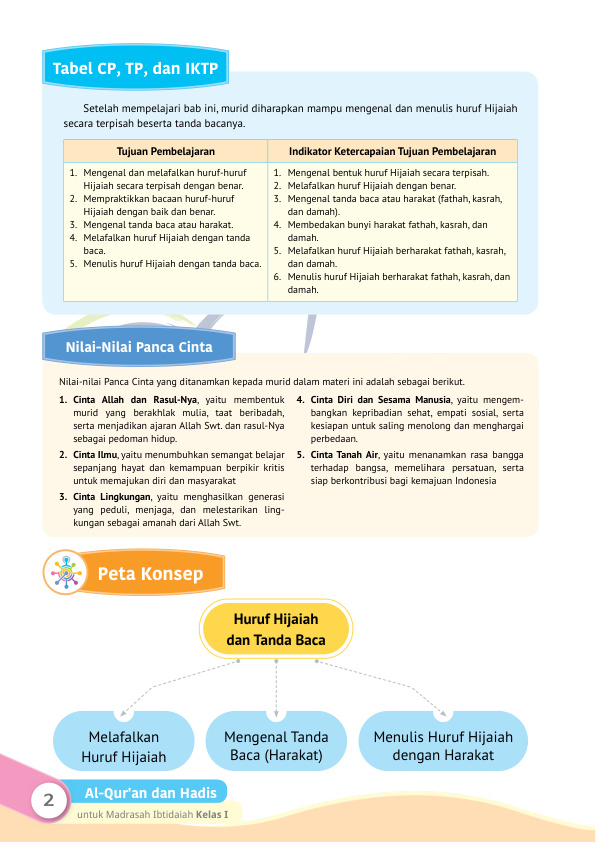 Tabel CP, TP, dan IKTP

Setelah mempelajari bab ini, murid diharapkan mampu mengenal dan menulis huruf Hijaiah secara terpisah beserta tanda bacanya.

| Tujuan Pembelajaran | Indikator Ketercapaian Tujuan Pembelajaran |
|---|---|
| 1. Mengenal dan melafalkan huruf-huruf Hijaiah secara terpisah dengan benar. 2. Mempraktikkan bacaan huruf-huruf Hijaiah dengan baik dan benar. 3. Mengenal tanda baca atau harakat. 4. Melafalkan huruf Hijaiah dengan tanda baca. 5. Menulis huruf Hijaiah dengan tanda baca. | 1. Mengenal bentuk huruf Hijaiah secara terpisah. 2. Melafalkan huruf Hijaiah dengan benar. 3. Mengenal tanda baca atau harakat (fathah, kasrah, dan damah). 4. Membedakan bunyi harakat fathah, kasrah, dan damah. 5. Melafalkan huruf Hijaiah berharakat fathah, kasrah, dan damah. 6. Menulis huruf Hijaiah berharakat fathah, kasrah, dan damah. |

Nilai-Nilai Panca Cinta

Nilai-nilai Panca Cinta yang ditanamkan kepada murid dalam materi ini adalah sebagai berikut.

1. Cinta Allah dan Rasul-Nya, yaitu membentuk murid yang berakhlak mulia, taat beribadah, serta menjadikan ajaran Allah Swt. dan rasul-Nya sebagai pedoman hidup.
2. Cinta Ilmu, yaitu menumbuhkan semangat belajar sepanjang hayat dan kemampuan berpikir kritis untuk memajukan diri dan masyarakat
3. Cinta Lingkungan, yaitu menghasilkan generasi yang peduli, menjaga, dan melestarikan lingkungan sebagai amanah dari Allah Swt.
4. Cinta Diri dan Sesama Manusia, yaitu mengembangkan kepribadian sehat, empati sosial, serta kesiapan untuk saling menolong dan menghargai perbedaan.
5. Cinta Tanah Air, yaitu menanamkan rasa bangga terhadap bangsa, memelihara persatuan, serta siap berkontribusi bagi kemajuan Indonesia

Peta Konsep

Huruf Hijaiah dan Tanda Baca

Melafalkan Huruf Hijaiah

Mengenal Tanda Baca (Harakat)

Menulis Huruf Hijaiah dengan Harakat

2 Al-Qur'an dan Hadis
untuk Madrasah Ibtidaiah Kelas I